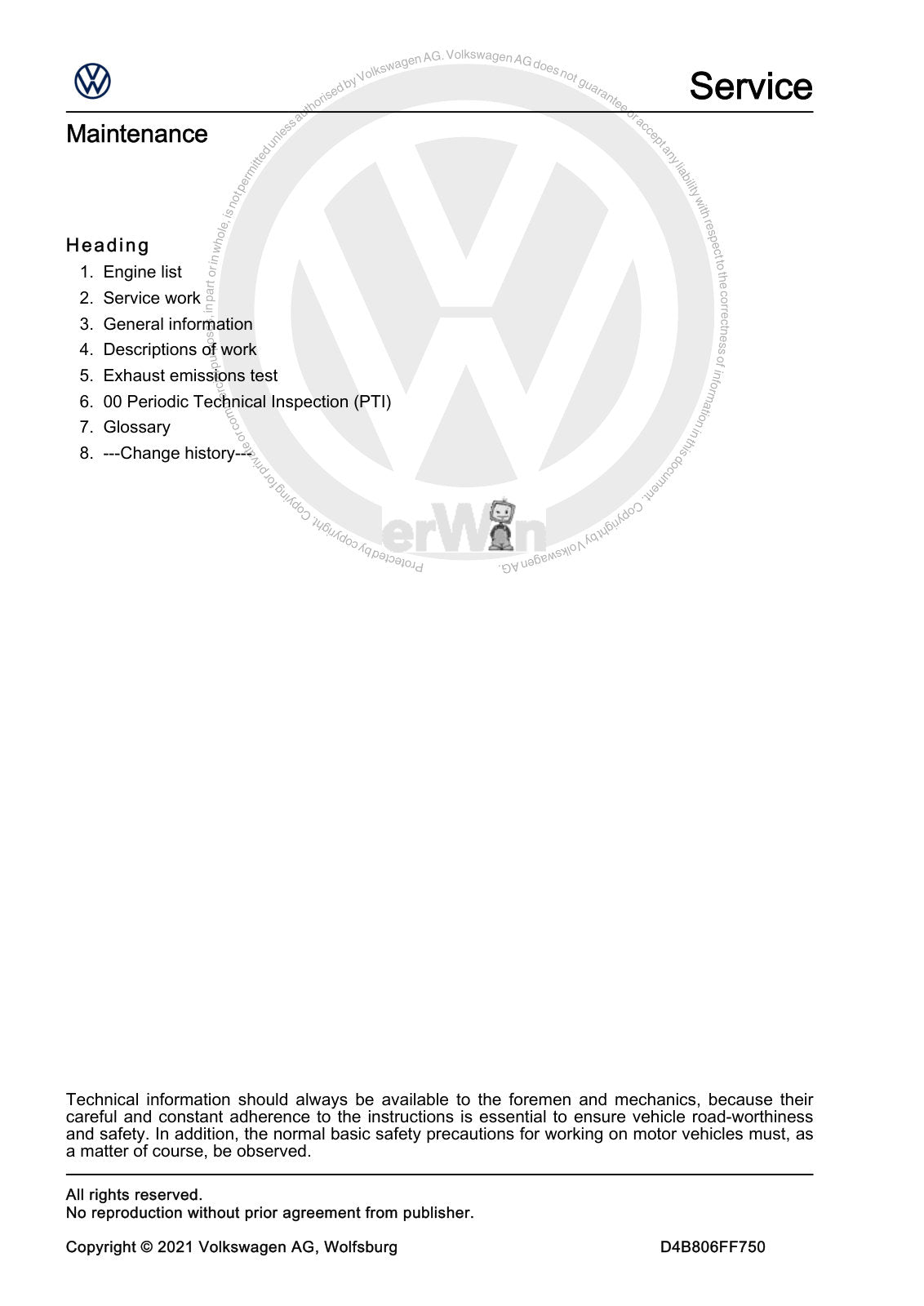 Service

Maintenance

Heading
1. Engine list
2. Service work
3. General information
4. Descriptions of work
5. Exhaust emissions test
6. 00 Periodic Technical Inspection (PTI)
7. Glossary
8. ---Change history---

Protected by copyright. Copying for private or commercial purposes, in part or in whole, is not permitted unless authorised by Volkswagen AG. Volkswagen AG does not guarantee or accept any liability with respect to the correctness of information in this document. Copyright by Volkswagen AG.

erWin

Technical information should always be available to the foremen and mechanics, because their careful and constant adherence to the instructions is essential to ensure vehicle road-worthiness and safety. In addition, the normal basic safety precautions for working on motor vehicles must, as a matter of course, be observed.

All rights reserved.
No reproduction without prior agreement from publisher.

Copyright © 2021 Volkswagen AG, Wolfsburg D4B806FF750